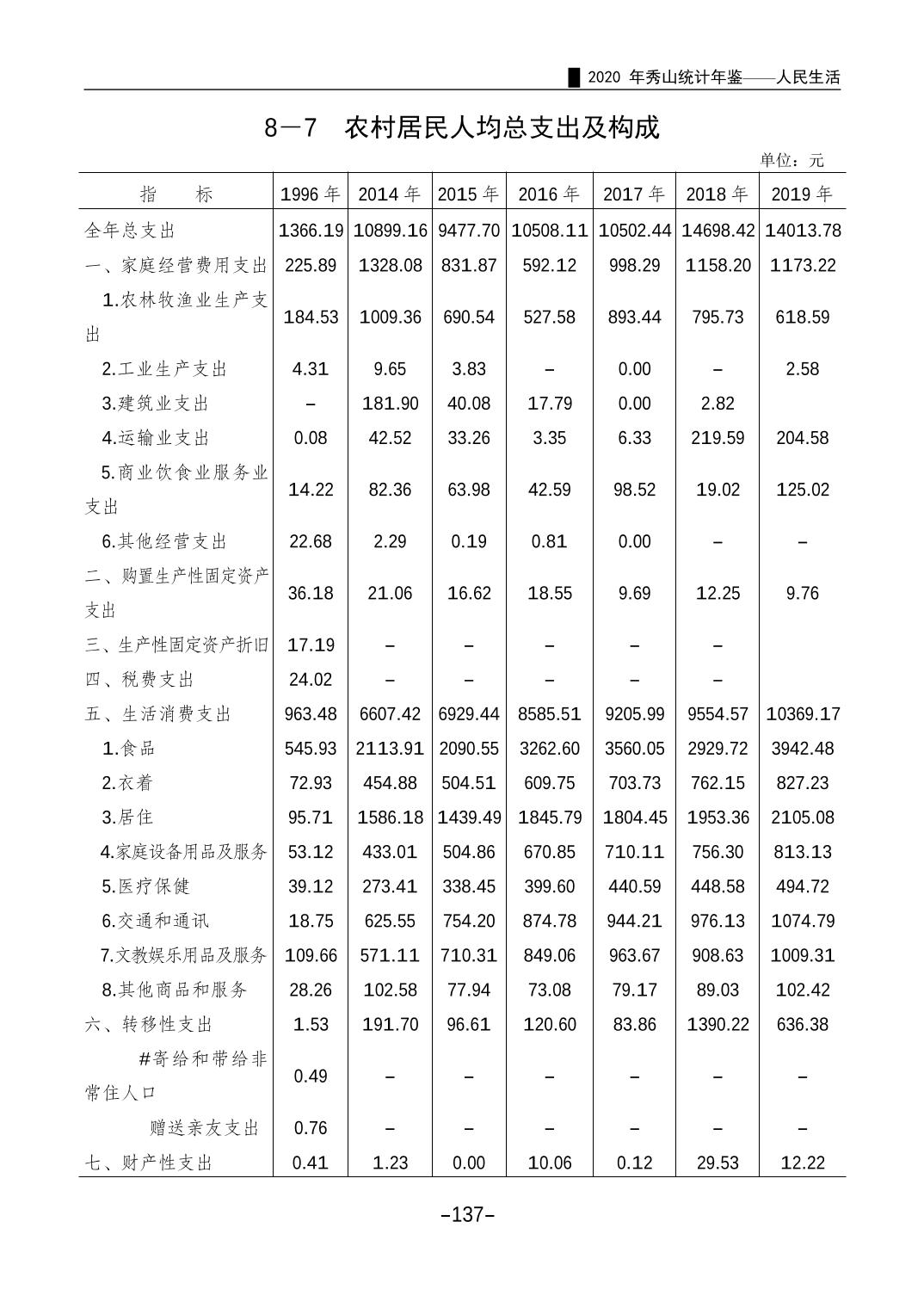 2020 年秀山统计年鉴——人民生活

8—7 农村居民人均总支出及构成

单位：元

| 指 标 | 1996 年 | 2014 年 | 2015 年 | 2016 年 | 2017 年 | 2018 年 | 2019 年 |
|---|---|---|---|---|---|---|---|
| 全年总支出 | 1366.19 | 10899.16 | 9477.70 | 10508.11 | 10502.44 | 14698.42 | 14013.78 |
| 一、家庭经营费用支出 | 225.89 | 1328.08 | 831.87 | 592.12 | 998.29 | 1158.20 | 1173.22 |
| 1.农林牧渔业生产支出 | 184.53 | 1009.36 | 690.54 | 527.58 | 893.44 | 795.73 | 618.59 |
| 2.工业生产支出 | 4.31 | 9.65 | 3.83 | – | 0.00 | – | 2.58 |
| 3.建筑业支出 | – | 181.90 | 40.08 | 17.79 | 0.00 | 2.82 | |
| 4.运输业支出 | 0.08 | 42.52 | 33.26 | 3.35 | 6.33 | 219.59 | 204.58 |
| 5.商业饮食业服务业支出 | 14.22 | 82.36 | 63.98 | 42.59 | 98.52 | 19.02 | 125.02 |
| 6.其他经营支出 | 22.68 | 2.29 | 0.19 | 0.81 | 0.00 | – | – |
| 二、购置生产性固定资产支出 | 36.18 | 21.06 | 16.62 | 18.55 | 9.69 | 12.25 | 9.76 |
| 三、生产性固定资产折旧 | 17.19 | – | – | – | – | – | |
| 四、税费支出 | 24.02 | – | – | – | – | – | |
| 五、生活消费支出 | 963.48 | 6607.42 | 6929.44 | 8585.51 | 9205.99 | 9554.57 | 10369.17 |
| 1.食品 | 545.93 | 2113.91 | 2090.55 | 3262.60 | 3560.05 | 2929.72 | 3942.48 |
| 2.衣着 | 72.93 | 454.88 | 504.51 | 609.75 | 703.73 | 762.15 | 827.23 |
| 3.居住 | 95.71 | 1586.18 | 1439.49 | 1845.79 | 1804.45 | 1953.36 | 2105.08 |
| 4.家庭设备用品及服务 | 53.12 | 433.01 | 504.86 | 670.85 | 710.11 | 756.30 | 813.13 |
| 5.医疗保健 | 39.12 | 273.41 | 338.45 | 399.60 | 440.59 | 448.58 | 494.72 |
| 6.交通和通讯 | 18.75 | 625.55 | 754.20 | 874.78 | 944.21 | 976.13 | 1074.79 |
| 7.文教娱乐用品及服务 | 109.66 | 571.11 | 710.31 | 849.06 | 963.67 | 908.63 | 1009.31 |
| 8.其他商品和服务 | 28.26 | 102.58 | 77.94 | 73.08 | 79.17 | 89.03 | 102.42 |
| 六、转移性支出 | 1.53 | 191.70 | 96.61 | 120.60 | 83.86 | 1390.22 | 636.38 |
| #寄给和带给非常住人口 | 0.49 | – | – | – | – | – | – |
| 赠送亲友支出 | 0.76 | – | – | – | – | – | – |
| 七、财产性支出 | 0.41 | 1.23 | 0.00 | 10.06 | 0.12 | 29.53 | 12.22 |

–137–